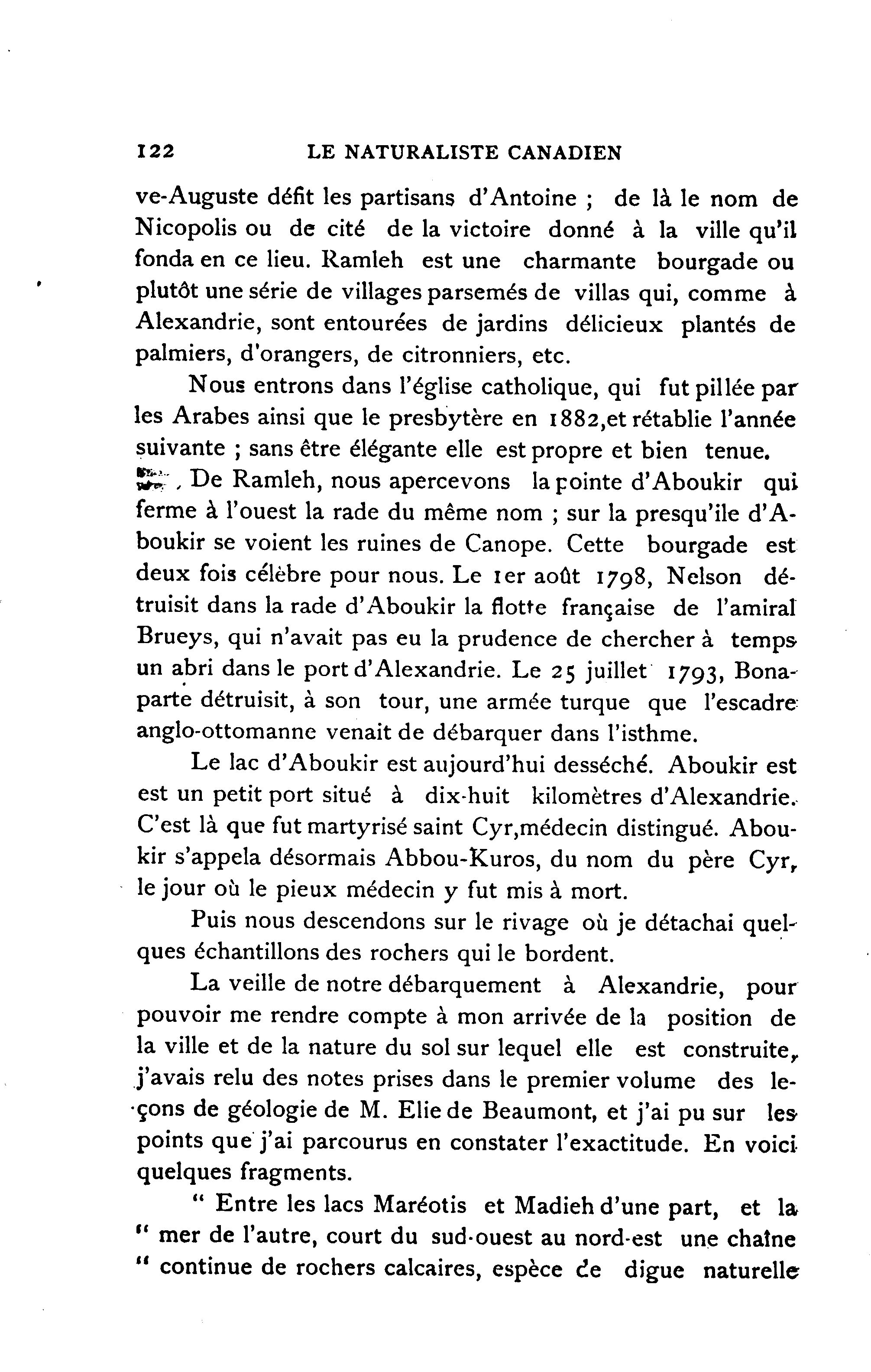 122 LE NATURALISTE CANADIEN

ve-Auguste défit les partisans d'Antoine ; de là le nom de Nicopolis ou de cité de la victoire donné à la ville qu'il fonda en ce lieu. Ramleh est une charmante bourgade ou plutôt une série de villages parsemés de villas qui, comme à Alexandrie, sont entourées de jardins délicieux plantés de palmiers, d'orangers, de citronniers, etc.

Nous entrons dans l'église catholique, qui fut pillée par les Arabes ainsi que le presbytère en 1882,et rétablie l'année suivante ; sans être élégante elle est propre et bien tenue.

De Ramleh, nous apercevons la pointe d'Aboukir qui ferme à l'ouest la rade du même nom ; sur la presqu'ile d'Aboukir se voient les ruines de Canope. Cette bourgade est deux fois célèbre pour nous. Le 1er août 1798, Nelson détruisit dans la rade d'Aboukir la flotte française de l'amiral Brueys, qui n'avait pas eu la prudence de chercher à temps un abri dans le port d'Alexandrie. Le 25 juillet 1793, Bonaparte détruisit, à son tour, une armée turque que l'escadre anglo-ottomanne venait de débarquer dans l'isthme.

Le lac d'Aboukir est aujourd'hui desséché. Aboukir est est un petit port situé à dix-huit kilomètres d'Alexandrie. C'est là que fut martyrisé saint Cyr,médecin distingué. Aboukir s'appela désormais Abbou-Kuros, du nom du père Cyr, le jour où le pieux médecin y fut mis à mort.

Puis nous descendons sur le rivage où je détachai quelques échantillons des rochers qui le bordent.

La veille de notre débarquement à Alexandrie, pour pouvoir me rendre compte à mon arrivée de la position de la ville et de la nature du sol sur lequel elle est construite, j'avais relu des notes prises dans le premier volume des leçons de géologie de M. Elie de Beaumont, et j'ai pu sur les points que j'ai parcourus en constater l'exactitude. En voici quelques fragments.

" Entre les lacs Maréotis et Madieh d'une part, et la " mer de l'autre, court du sud-ouest au nord-est une chaîne " continue de rochers calcaires, espèce de digue naturelle